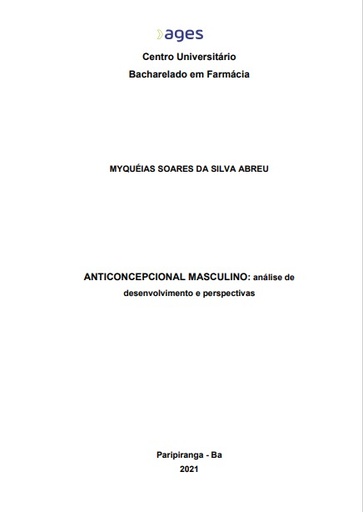 ages

Centro Universitário
Bacharelado em Farmácia

MYQUÉIAS SOARES DA SILVA ABREU

ANTICONCEPCIONAL MASCULINO: análise de desenvolvimento e perspectivas

Paripiranga - Ba
2021